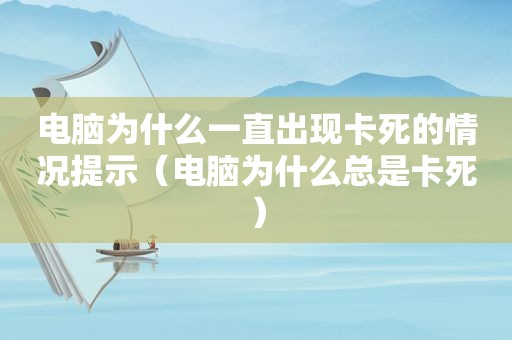 电脑为什么一直出现卡死的情况提示（电脑为什么总是卡死）